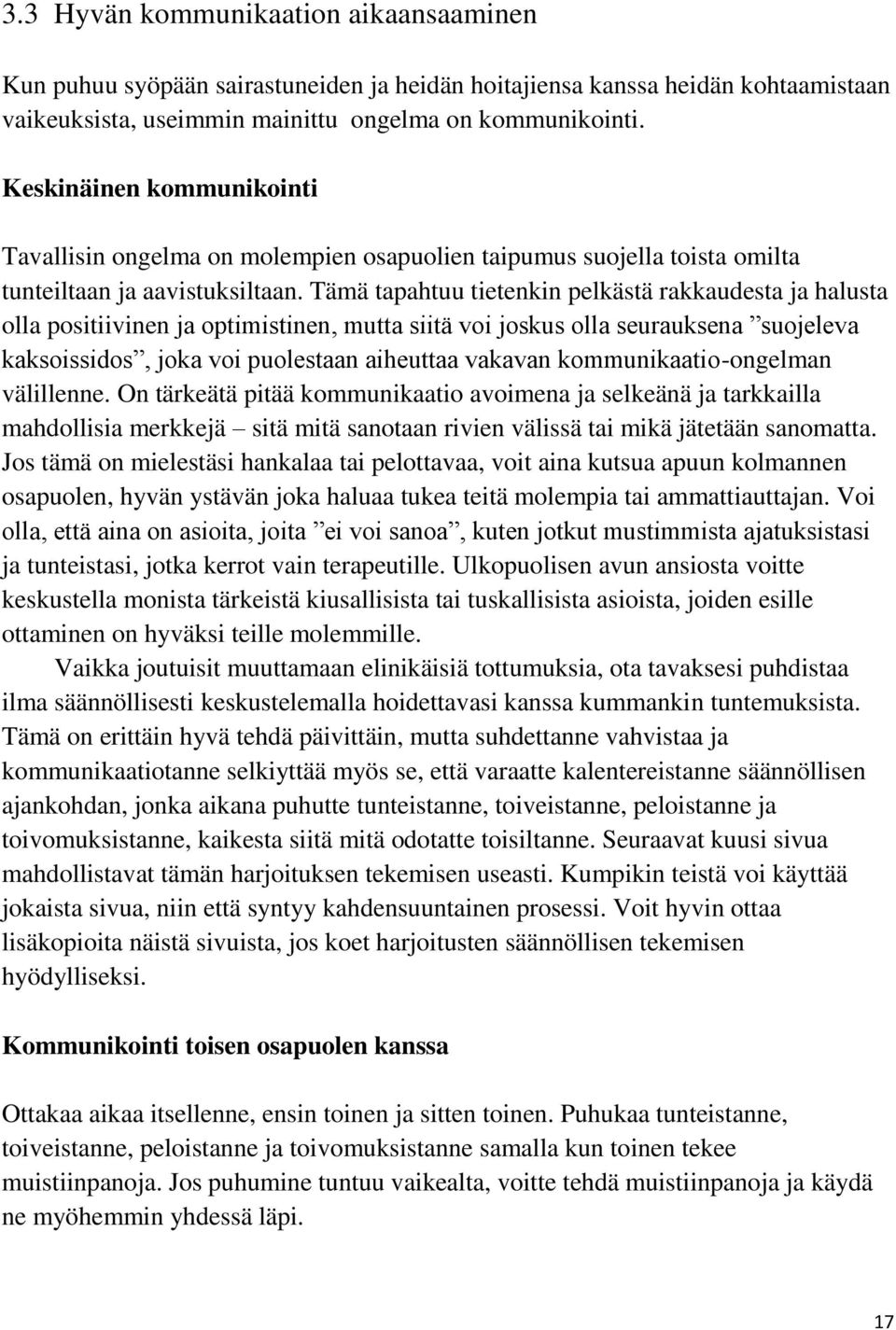 3.3 Hyvän kommunikaation aikaansaaminen

Kun puhuu syöpään sairastuneiden ja heidän hoitajiensa kanssa heidän kohtaamistaan vaikeuksista, useimmin mainittu ongelma on kommunikointi.

Keskinäinen kommunikointi

Tavallisin ongelma on molempien osapuolien taipumus suojella toista omilta tunteiltaan ja aavistuksiltaan. Tämä tapahtuu tietenkin pelkästä rakkaudesta ja halusta olla positiivinen ja optimistinen, mutta siitä voi joskus olla seurauksena ”suojeleva kaksoissidos”, joka voi puolestaan aiheuttaa vakavan kommunikaatio-ongelman välillenne. On tärkeätä pitää kommunikaatio avoimena ja selkeänä ja tarkkailla mahdollisia merkkejä – sitä mitä sanotaan rivien välissä tai mikä jätetään sanomatta. Jos tämä on mielestäsi hankalaa tai pelottavaa, voit aina kutsua apuun kolmannen osapuolen, hyvän ystävän joka haluaa tukea teitä molempia tai ammattiauttajan. Voi olla, että aina on asioita, joita ”ei voi sanoa”, kuten jotkut mustimmista ajatuksistasi ja tunteistasi, jotka kerrot vain terapeutille. Ulkopuolisen avun ansiosta voitte keskustella monista tärkeistä kiusallisista tai tuskallisista asioista, joiden esille ottaminen on hyväksi teille molemmille.

Vaikka joutuisit muuttamaan elinikäisiä tottumuksia, ota tavaksesi puhdistaa ilma säännöllisesti keskustelemalla hoidettavasi kanssa kummankin tuntemuksista. Tämä on erittäin hyvä tehdä päivittäin, mutta suhdettanne vahvistaa ja kommunikaatiotanne selkiyttää myös se, että varaatte kalentereistanne säännöllisen ajankohdan, jonka aikana puhutte tunteistanne, toiveistanne, peloistanne ja toivomuksistanne, kaikesta siitä mitä odotatte toisiltanne. Seuraavat kuusi sivua mahdollistavat tämän harjoituksen tekemisen useasti. Kumpikin teistä voi käyttää jokaista sivua, niin että syntyy kahdensuuntainen prosessi. Voit hyvin ottaa lisäkopioita näistä sivuista, jos koet harjoitusten säännöllisen tekemisen hyödylliseksi.

Kommunikointi toisen osapuolen kanssa

Ottakaa aikaa itsellenne, ensin toinen ja sitten toinen. Puhukaa tunteistanne, toiveistanne, peloistanne ja toivomuksistanne samalla kun toinen tekee muistiinpanoja. Jos puhumine tuntuu vaikealta, voitte tehdä muistiinpanoja ja käydä ne myöhemmin yhdessä läpi.

17